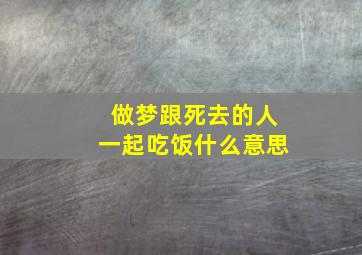 做梦跟死去的人
一起吃饭什么意思